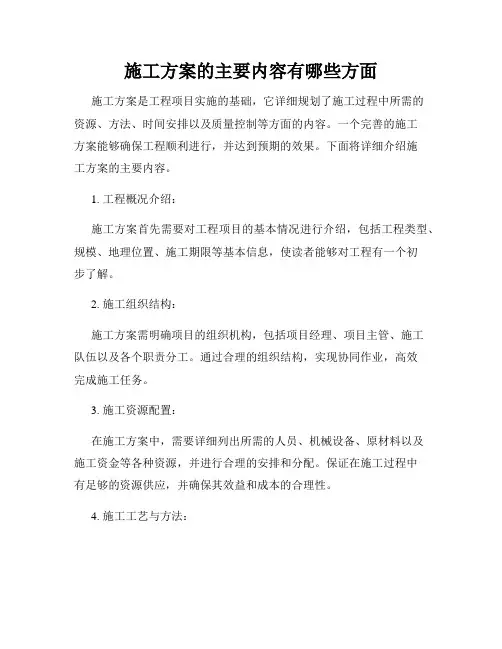 施工方案的主要内容有哪些方面

施工方案是工程项目实施的基础，它详细规划了施工过程中所需的资源、方法、时间安排以及质量控制等方面的内容。一个完善的施工方案能够确保工程顺利进行，并达到预期的效果。下面将详细介绍施工方案的主要内容。

1. 工程概况介绍：

施工方案首先需要对工程项目的基本情况进行介绍，包括工程类型、规模、地理位置、施工期限等基本信息，使读者能够对工程有一个初步了解。

2. 施工组织结构：

施工方案需明确项目的组织机构，包括项目经理、项目主管、施工队伍以及各个职责分工。通过合理的组织结构，实现协同作业，高效完成施工任务。

3. 施工资源配置：

在施工方案中，需要详细列出所需的人员、机械设备、原材料以及施工资金等各种资源，并进行合理的安排和分配。保证在施工过程中有足够的资源供应，并确保其效益和成本的合理性。

4. 施工工艺与方法：